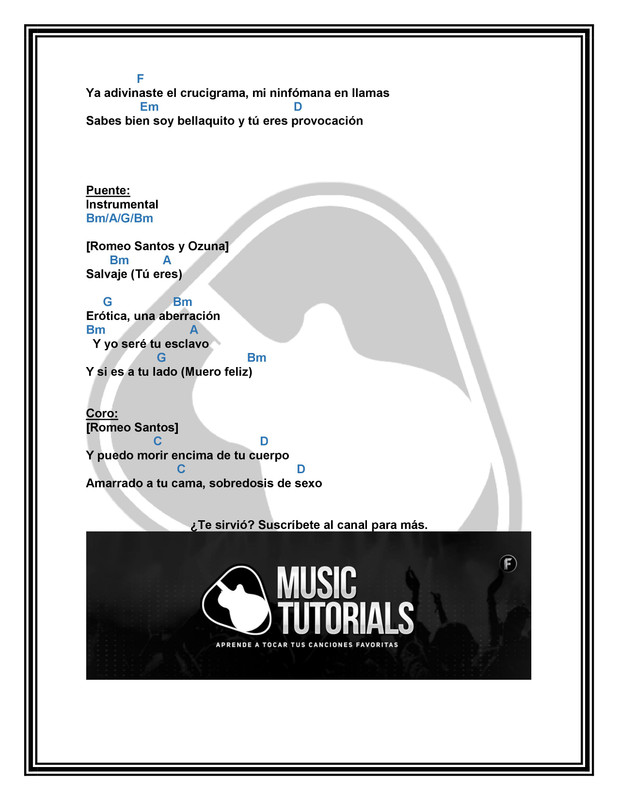 F
Ya adivinaste el crucigrama, mi ninfómana en llamas
Em D
Sabes bien soy bellaquito y tú eres provocación

Puente:
Instrumental
Bm/A/G/Bm

[Romeo Santos y Ozuna]
Bm A
Salvaje (Tú eres)

G Bm
Erótica, una aberración
Bm A
Y yo seré tu esclavo
G Bm
Y si es a tu lado (Muero feliz)

Coro:
[Romeo Santos]
C D
Y puedo morir encima de tu cuerpo
C D
Amarrado a tu cama, sobredosis de sexo

¿Te sirvió? Suscríbete al canal para más.

MUSIC
TUTORIALS
APRENDE A TOCAR TUS CANCIONES FAVORITAS